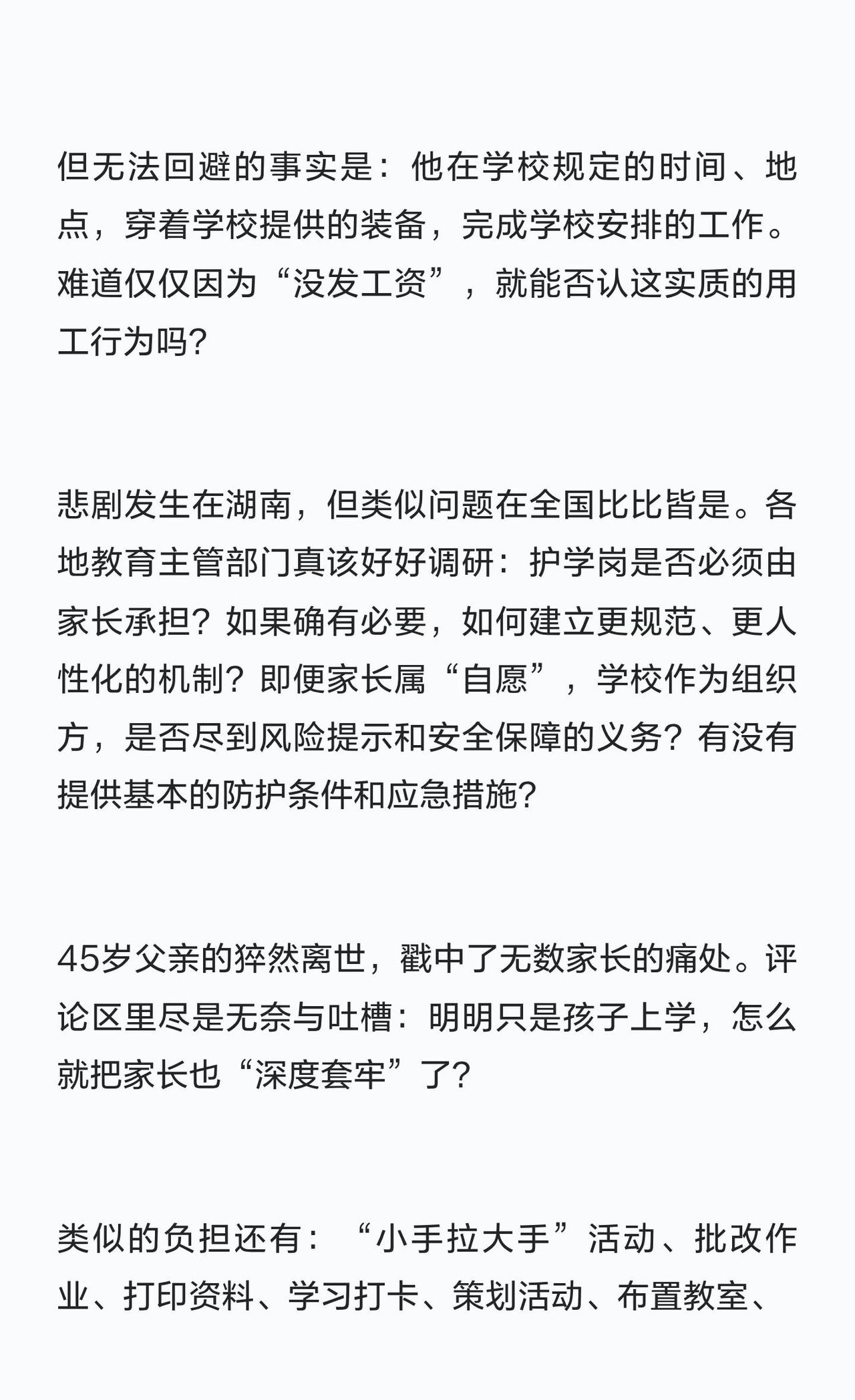 但无法回避的事实是：他在学校规定的时间、地点，穿着学校提供的装备，完成学校安排的工作。难道仅仅因为“没发工资”，就能否认这实质的用工行为吗?

悲剧发生在湖南，但类似问题在全国比比皆是。各地教育主管部门真该好好调研：护学岗是否必须由家长承担？如果确有必要，如何建立更规范、更人性化的机制？即便家长属“自愿”，学校作为组织方，是否尽到风险提示和安全保障的义务？有没有提供基本的防护条件和应急措施?

45岁父亲的猝然离世，戳中了无数家长的痛处。评论区里尽是无奈与吐槽：明明只是孩子上学，怎么就把家长也“深度套牢”了?

类似的负担还有：“小手拉大手”活动、批改作业、打印资料、学习打卡、策划活动、布置教室、